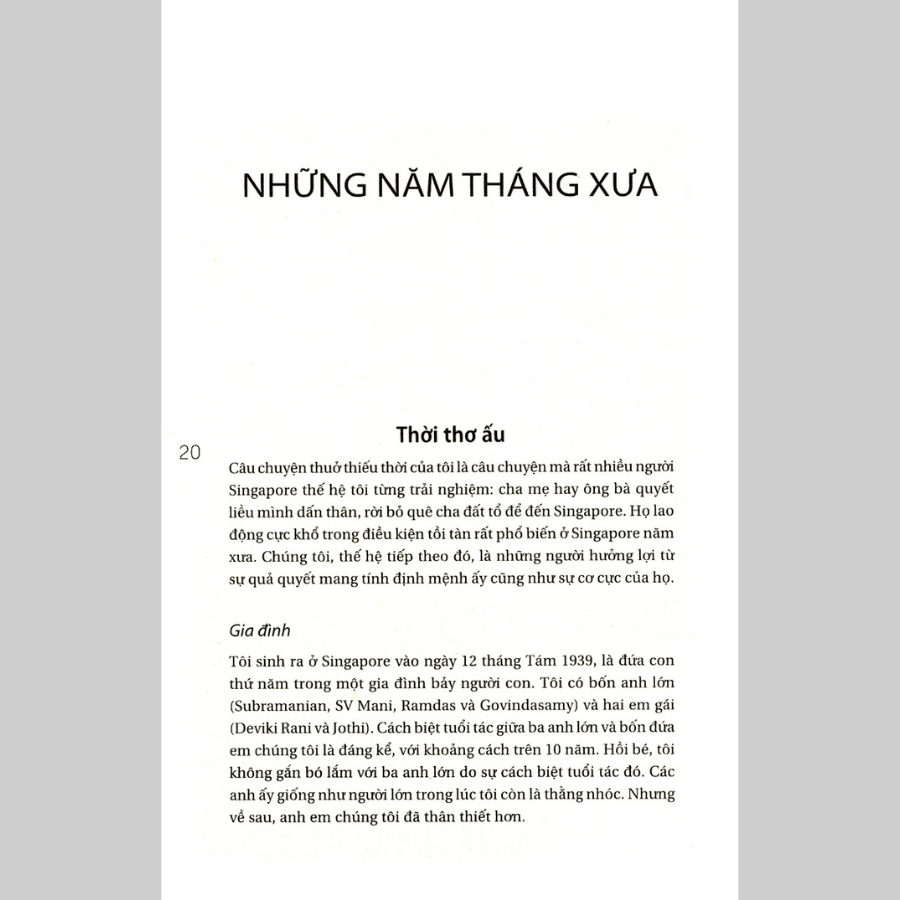 NHỮNG NĂM THÁNG XƯA

Thời thơ ấu

20

Câu chuyện thuở thiếu thời của tôi là câu chuyện mà rất nhiều người Singapore thế hệ tôi từng trải nghiệm: cha mẹ hay ông bà quyết liều mình dấn thân, rời bỏ quê cha đất tổ để đến Singapore. Họ lao động cực khổ trong điều kiện tồi tàn rất phổ biến ở Singapore năm xưa. Chúng tôi, thế hệ tiếp theo đó, là những người hưởng lợi từ sự quả quyết mang tính định mệnh ấy cũng như sự cơ cực của họ.

Gia đình

Tôi sinh ra ở Singapore vào ngày 12 tháng Tám 1939, là đứa con thứ năm trong một gia đình bảy người con. Tôi có bốn anh lớn (Subramanian, SV Mani, Ramdas và Govindasamy) và hai em gái (Deviki Rani và Jothi). Cách biệt tuổi tác giữa ba anh lớn và bốn đứa em chúng tôi là đáng kể, với khoảng cách trên 10 năm. Hồi bé, tôi không gắn bó lắm với ba anh lớn do sự cách biệt tuổi tác đó. Các anh ấy giống như người lớn trong lúc tôi còn là thằng nhóc. Nhưng về sau, anh em chúng tôi đã thân thiết hơn.